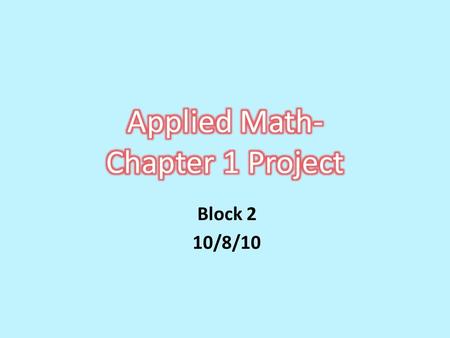 Applied Math-
Chapter 1 Project

Block 2
10/8/10